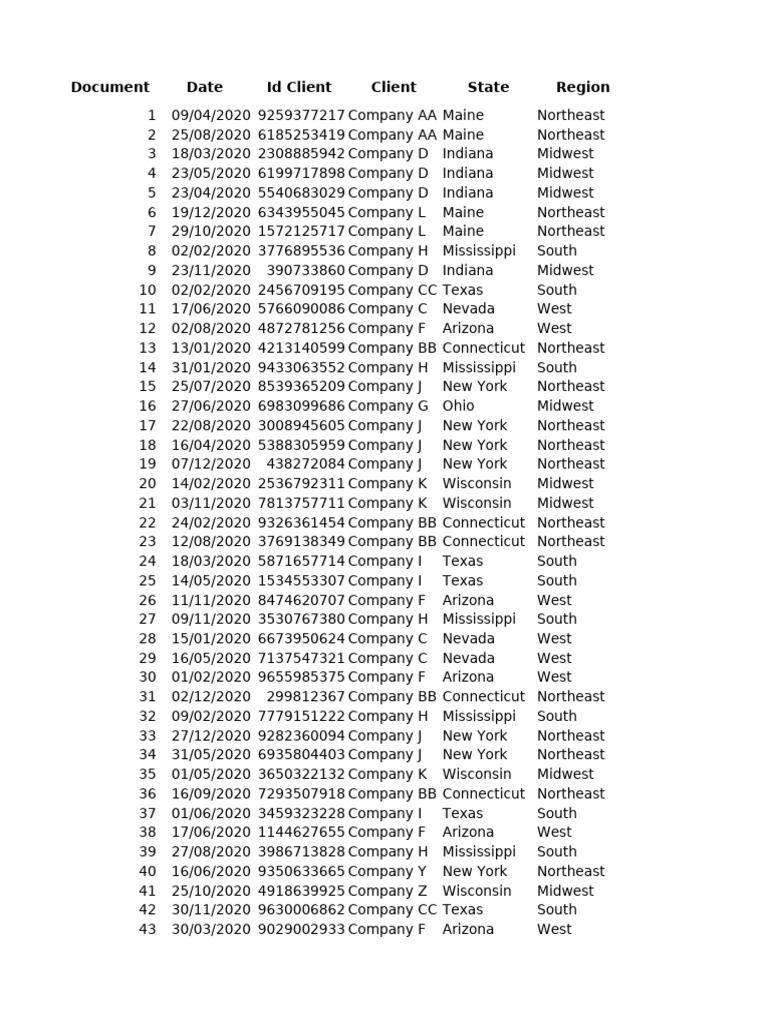 | Document | Date | Id Client | Client | State | Region |
|---|---|---|---|---|---|
| 1 | 09/04/2020 | 9259377217 | Company AA | Maine | Northeast |
| 2 | 25/08/2020 | 6185253419 | Company AA | Maine | Northeast |
| 3 | 18/03/2020 | 2308885942 | Company D | Indiana | Midwest |
| 4 | 23/05/2020 | 6199717898 | Company D | Indiana | Midwest |
| 5 | 23/04/2020 | 5540683029 | Company D | Indiana | Midwest |
| 6 | 19/12/2020 | 6343955045 | Company L | Maine | Northeast |
| 7 | 29/10/2020 | 1572125717 | Company L | Maine | Northeast |
| 8 | 02/02/2020 | 3776895536 | Company H | Mississippi | South |
| 9 | 23/11/2020 | 390733860 | Company D | Indiana | Midwest |
| 10 | 02/02/2020 | 2456709195 | Company CC | Texas | South |
| 11 | 17/06/2020 | 5766090086 | Company C | Nevada | West |
| 12 | 02/08/2020 | 4872781256 | Company F | Arizona | West |
| 13 | 13/01/2020 | 4213140599 | Company BB | Connecticut | Northeast |
| 14 | 31/01/2020 | 9433063552 | Company H | Mississippi | South |
| 15 | 25/07/2020 | 8539365209 | Company J | New York | Northeast |
| 16 | 27/06/2020 | 6983099686 | Company G | Ohio | Midwest |
| 17 | 22/08/2020 | 3008945605 | Company J | New York | Northeast |
| 18 | 16/04/2020 | 5388305959 | Company J | New York | Northeast |
| 19 | 07/12/2020 | 438272084 | Company J | New York | Northeast |
| 20 | 14/02/2020 | 2536792311 | Company K | Wisconsin | Midwest |
| 21 | 03/11/2020 | 7813757711 | Company K | Wisconsin | Midwest |
| 22 | 24/02/2020 | 9326361454 | Company BB | Connecticut | Northeast |
| 23 | 12/08/2020 | 3769138349 | Company BB | Connecticut | Northeast |
| 24 | 18/03/2020 | 5871657714 | Company I | Texas | South |
| 25 | 14/05/2020 | 1534553307 | Company I | Texas | South |
| 26 | 11/11/2020 | 8474620707 | Company F | Arizona | West |
| 27 | 09/11/2020 | 3530767380 | Company H | Mississippi | South |
| 28 | 15/01/2020 | 6673950624 | Company C | Nevada | West |
| 29 | 16/05/2020 | 7137547321 | Company C | Nevada | West |
| 30 | 01/02/2020 | 9655985375 | Company F | Arizona | West |
| 31 | 02/12/2020 | 299812367 | Company BB | Connecticut | Northeast |
| 32 | 09/02/2020 | 7779151222 | Company H | Mississippi | South |
| 33 | 27/12/2020 | 9282360094 | Company J | New York | Northeast |
| 34 | 31/05/2020 | 6935804403 | Company J | New York | Northeast |
| 35 | 01/05/2020 | 3650322132 | Company K | Wisconsin | Midwest |
| 36 | 16/09/2020 | 7293507918 | Company BB | Connecticut | Northeast |
| 37 | 01/06/2020 | 3459323228 | Company I | Texas | South |
| 38 | 17/06/2020 | 1144627655 | Company F | Arizona | West |
| 39 | 27/08/2020 | 3986713828 | Company H | Mississippi | South |
| 40 | 16/06/2020 | 9350633665 | Company Y | New York | Northeast |
| 41 | 25/10/2020 | 4918639925 | Company Z | Wisconsin | Midwest |
| 42 | 30/11/2020 | 9630006862 | Company CC | Texas | South |
| 43 | 30/03/2020 | 9029002933 | Company F | Arizona | West |